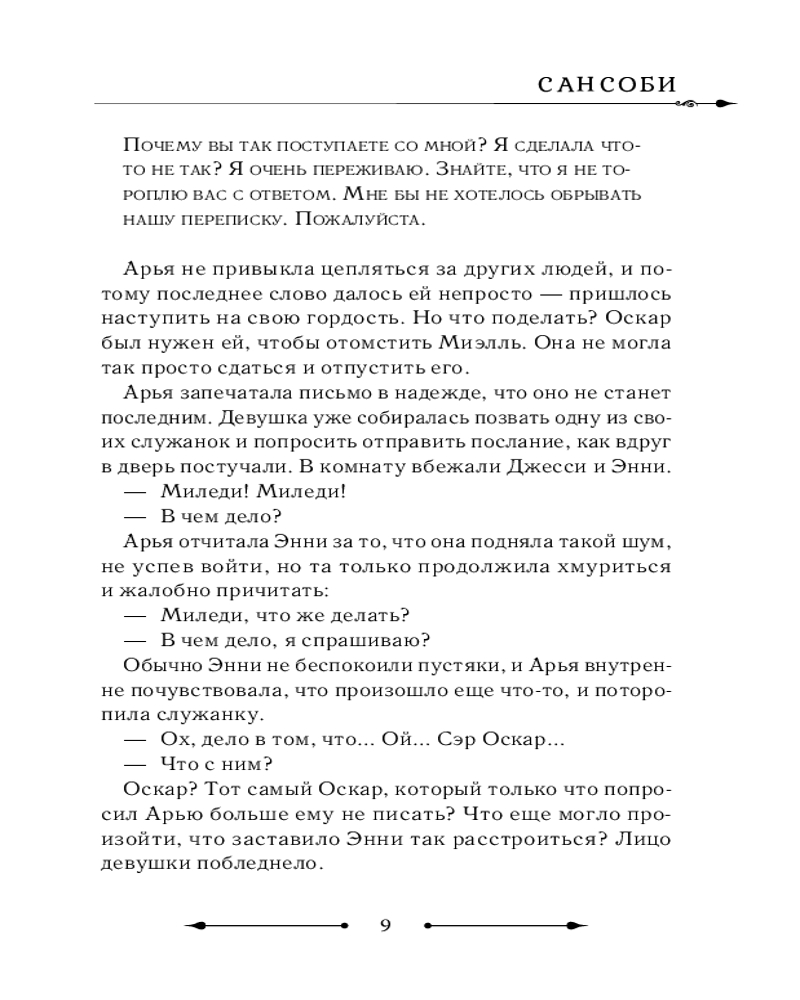 САНСОБИ

Почему вы так поступаете со мной? Я сделала что-то не так? Я очень переживаю. Знайте, что я не тороплю вас с ответом. Мне бы не хотелось обрывать нашу переписку. Пожалуйста.

Арья не привыкла цепляться за других людей, и потому последнее слово далось ей непросто — пришлось наступить на свою гордость. Но что поделать? Оскар был нужен ей, чтобы отомстить Миэлль. Она не могла так просто сдаться и отпустить его.

Арья запечатала письмо в надежде, что оно не станет последним. Девушка уже собиралась позвать одну из своих служанок и попросить отправить послание, как вдруг в дверь постучали. В комнату вбежали Джесси и Энни.

— Миледи! Миледи!

— В чем дело?

Арья отчитала Энни за то, что она подняла такой шум, не успев войти, но та только продолжила хмуриться и жалобно причитать:

— Миледи, что же делать?

— В чем дело, я спрашиваю?

Обычно Энни не беспокоили пустяки, и Арья внутренне почувствовала, что произошло еще что-то, и поторопила служанку.

— Ох, дело в том, что... Ой... Сэр Оскар...

— Что с ним?

Оскар? Тот самый Оскар, который только что попросил Арью больше ему не писать? Что еще могло произойти, что заставило Энни так расстроиться? Лицо девушки побледнело.

9